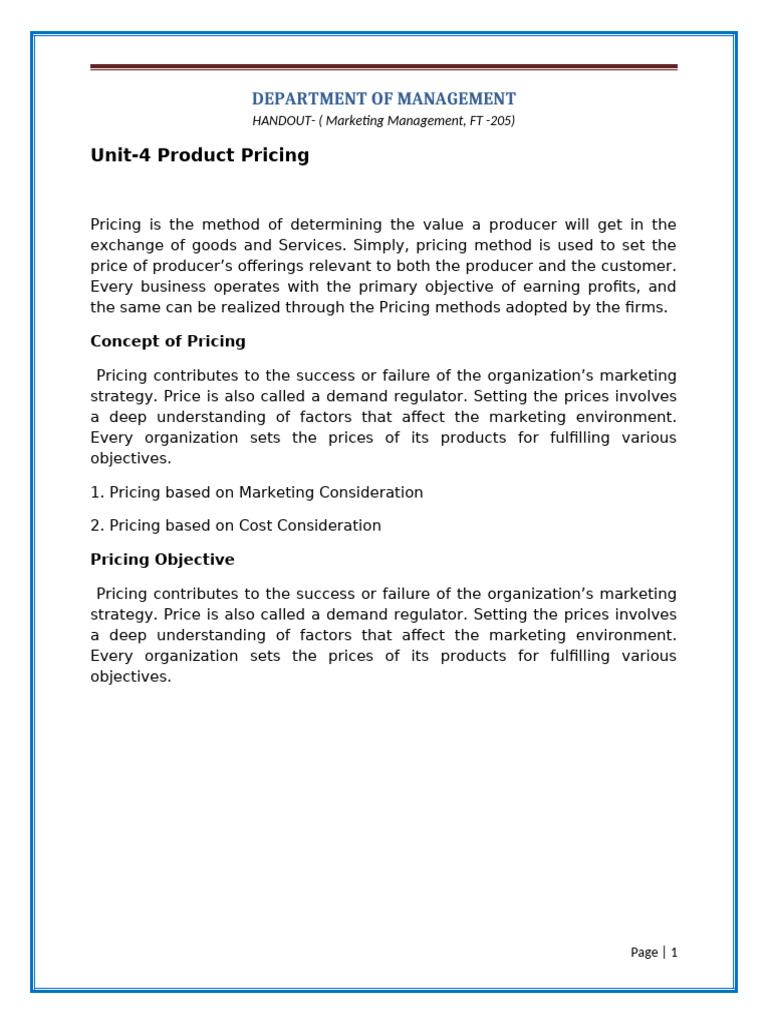 DEPARTMENT OF MANAGEMENT

HANDOUT- ( Marketing Management, FT -205)

Unit-4 Product Pricing

Pricing is the method of determining the value a producer will get in the exchange of goods and Services. Simply, pricing method is used to set the price of producer's offerings relevant to both the producer and the customer. Every business operates with the primary objective of earning profits, and the same can be realized through the Pricing methods adopted by the firms.

Concept of Pricing

Pricing contributes to the success or failure of the organization's marketing strategy. Price is also called a demand regulator. Setting the prices involves a deep understanding of factors that affect the marketing environment. Every organization sets the prices of its products for fulfilling various objectives.

1. Pricing based on Marketing Consideration

2. Pricing based on Cost Consideration

Pricing Objective

Pricing contributes to the success or failure of the organization's marketing strategy. Price is also called a demand regulator. Setting the prices involves a deep understanding of factors that affect the marketing environment. Every organization sets the prices of its products for fulfilling various objectives.

Page | 1